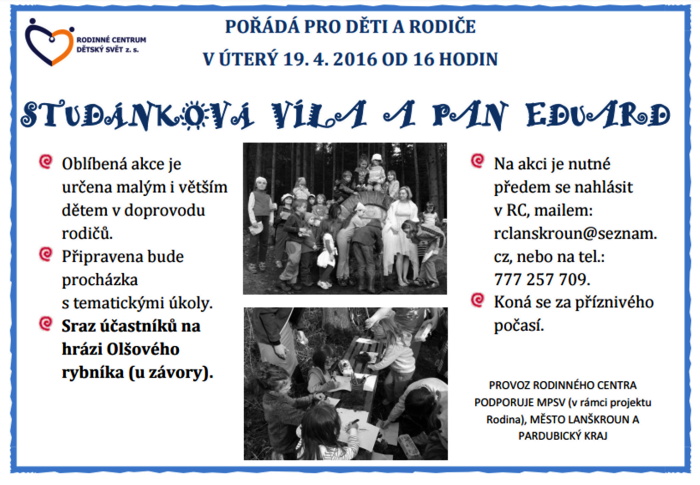 RODINNÉ CENTRUM DĚTSKÝ SVĚT z. s.

POŘÁDÁ PRO DĚTI A RODIČE
V ÚTERÝ 19. 4. 2016 OD 16 HODIN

STUDÁNKOVÁ VÍLA A PAN EDUARD

Oblíbená akce je určena malým i větším dětem v doprovodu rodičů.

Připravena bude procházka s tematickými úkoly.

Sraz účastníků na hrázi Olšového rybníka (u závory).

Na akci je nutné předem se nahlásit v RC, mailem: rclanskroun@seznam.cz, nebo na tel.: 777 257 709.

Koná se za příznivého počasí.

PROVOZ RODINNÉHO CENTRA PODPORUJE MPSV (v rámci projektu Rodina), MĚSTO LANŠKROUN A PARDUBICKÝ KRAJ